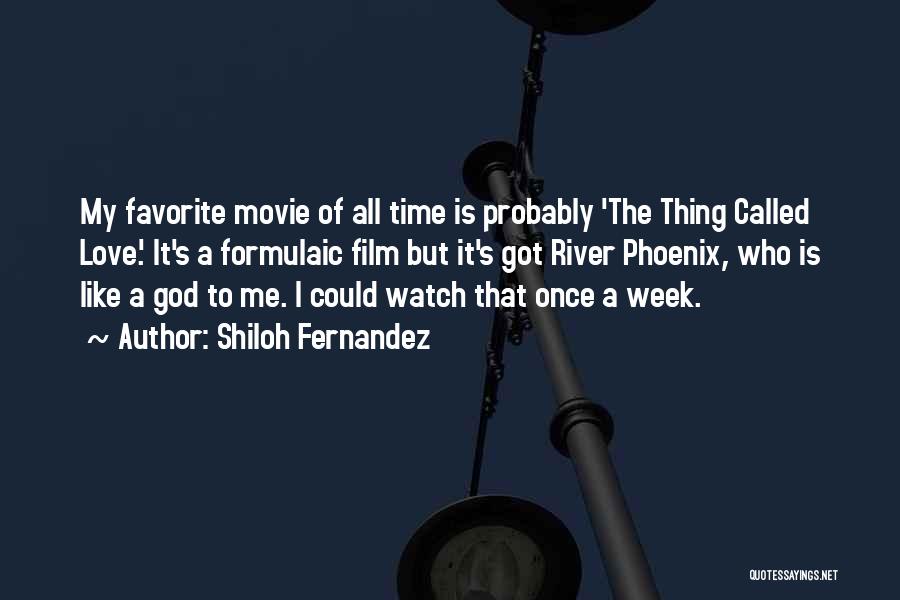 My favorite movie of all time is probably 'The Thing Called Love.' It's a formulaic film but it's got River Phoenix, who is like a god to me. I could watch that once a week.

~ Author: Shiloh Fernandez

QUOTESSAYINGS.NET